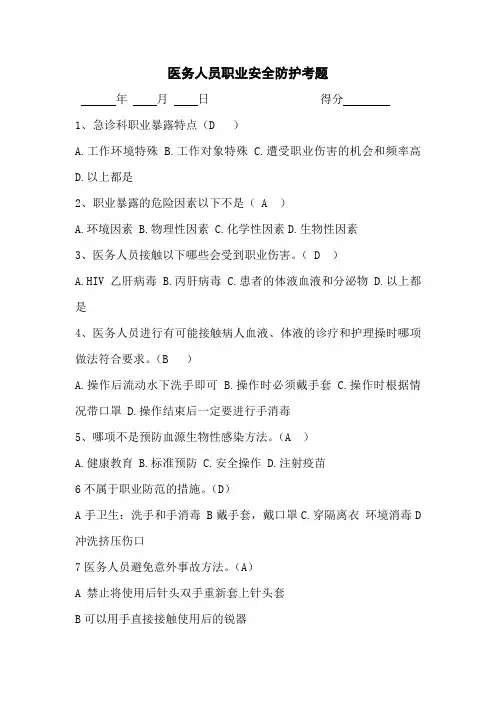 医务人员职业安全防护考题

______年 ____月 ____日 得分________

1、急诊科职业暴露特点（D ）

A.工作环境特殊 B.工作对象特殊 C.遭受职业伤害的机会和频率高 D.以上都是

2、职业暴露的危险因素以下不是（ A ）

A.环境因素 B.物理性因素 C.化学性因素 D.生物性因素

3、医务人员接触以下哪些会受到职业伤害。（ D ）

A.HIV 乙肝病毒 B.丙肝病毒 C.患者的体液血液和分泌物 D.以上都是

4、医务人员进行有可能接触病人血液、体液的诊疗和护理操时哪项做法符合要求。（B ）

A.操作后流动水下洗手即可 B.操作时必须戴手套 C.操作时根据情况带口罩 D.操作结束后一定要进行手消毒

5、哪项不是预防血源生物性感染方法。（A ）

A.健康教育 B.标准预防 C.安全操作 D.注射疫苗

6 不属于职业防范的措施。（D）

A 手卫生：洗手和手消毒 B 戴手套，戴口罩 C.穿隔离衣 环境消毒 D 冲洗挤压伤口

7 医务人员避免意外事故方法。（A）

A 禁止将使用后针头双手重新套上针头套

B 可以用手直接接触使用后的锐器